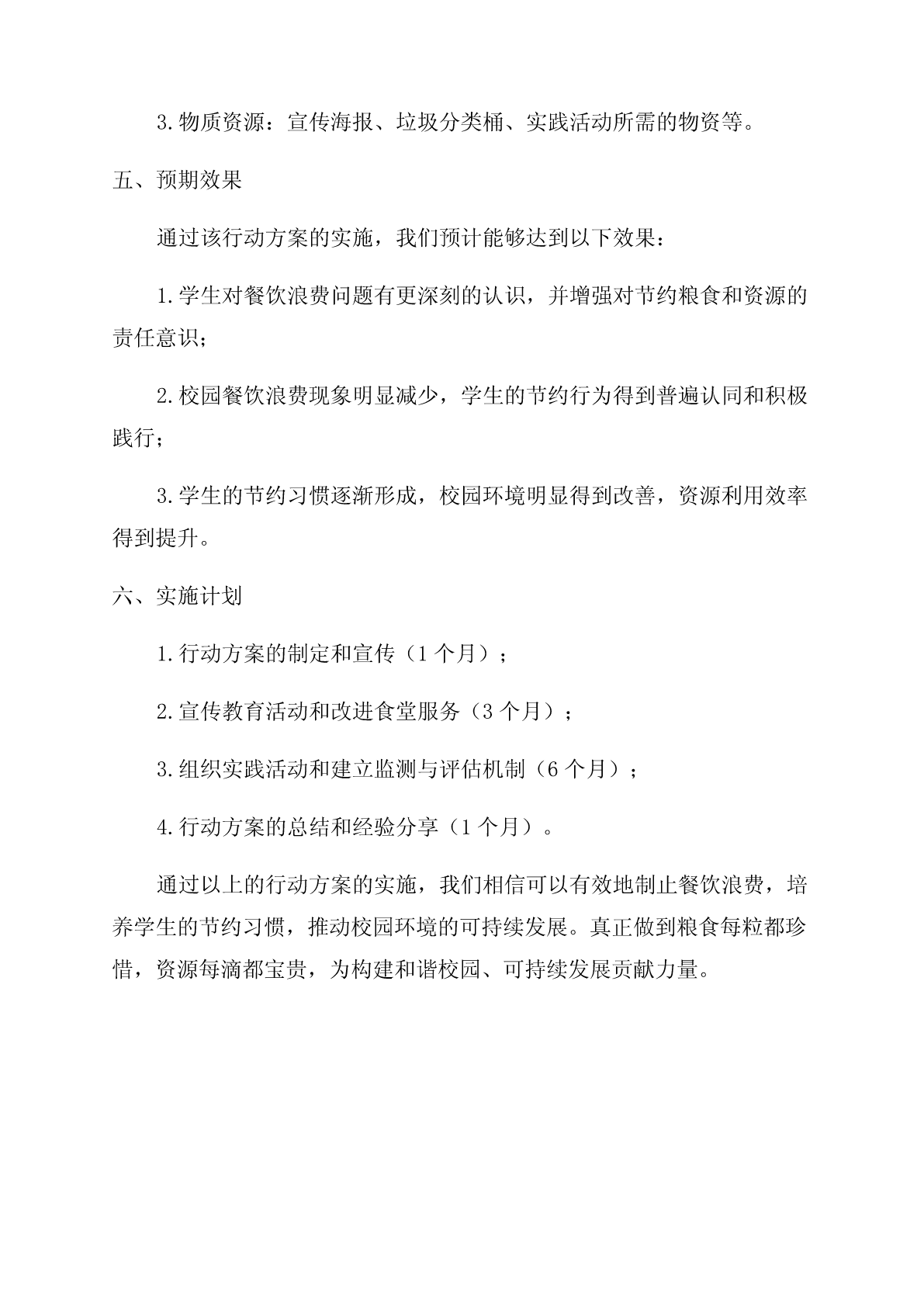 3.物质资源：宣传海报、垃圾分类桶、实践活动所需的物资等。

五、预期效果

通过该行动方案的实施，我们预计能够达到以下效果：

1.学生对餐饮浪费问题有更深刻的认识，并增强对节约粮食和资源的责任意识；

2.校园餐饮浪费现象明显减少，学生的节约行为得到普遍认同和积极践行；

3.学生的节约习惯逐渐形成，校园环境明显得到改善，资源利用效率得到提升。

六、实施计划

1.行动方案的制定和宣传（1个月）；

2.宣传教育活动和改进食堂服务（3个月）；

3.组织实践活动和建立监测与评估机制（6个月）；

4.行动方案的总结和经验分享（1个月）。

通过以上的行动方案的实施，我们相信可以有效地制止餐饮浪费，培养学生的节约习惯，推动校园环境的可持续发展。真正做到粮食每粒都珍惜，资源每滴都宝贵，为构建和谐校园、可持续发展贡献力量。